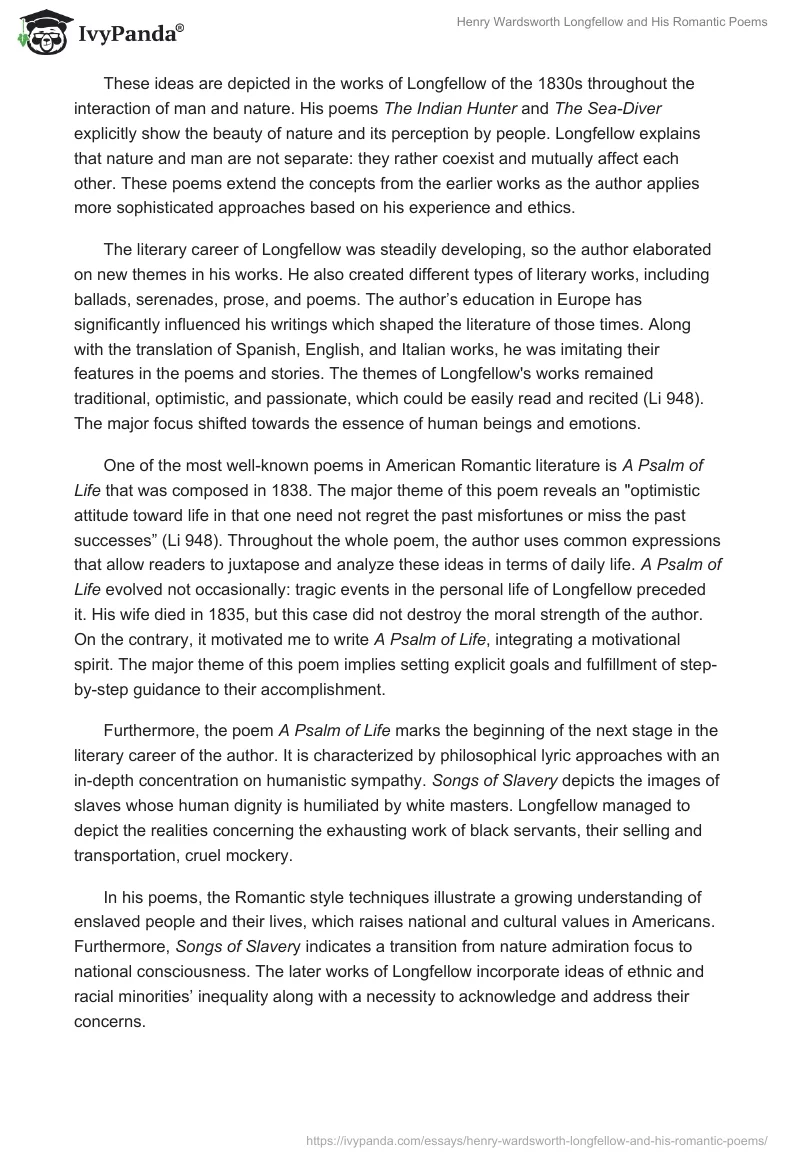 IvyPanda®

Henry Wardsworth Longfellow and His Romantic Poems

These ideas are depicted in the works of Longfellow of the 1830s throughout the interaction of man and nature. His poems The Indian Hunter and The Sea-Diver explicitly show the beauty of nature and its perception by people. Longfellow explains that nature and man are not separate: they rather coexist and mutually affect each other. These poems extend the concepts from the earlier works as the author applies more sophisticated approaches based on his experience and ethics.

The literary career of Longfellow was steadily developing, so the author elaborated on new themes in his works. He also created different types of literary works, including ballads, serenades, prose, and poems. The author's education in Europe has significantly influenced his writings which shaped the literature of those times. Along with the translation of Spanish, English, and Italian works, he was imitating their features in the poems and stories. The themes of Longfellow's works remained traditional, optimistic, and passionate, which could be easily read and recited (Li 948). The major focus shifted towards the essence of human beings and emotions.

One of the most well-known poems in American Romantic literature is A Psalm of Life that was composed in 1838. The major theme of this poem reveals an "optimistic attitude toward life in that one need not regret the past misfortunes or miss the past successes" (Li 948). Throughout the whole poem, the author uses common expressions that allow readers to juxtapose and analyze these ideas in terms of daily life. A Psalm of Life evolved not occasionally: tragic events in the personal life of Longfellow preceded it. His wife died in 1835, but this case did not destroy the moral strength of the author. On the contrary, it motivated me to write A Psalm of Life, integrating a motivational spirit. The major theme of this poem implies setting explicit goals and fulfillment of step-by-step guidance to their accomplishment.

Furthermore, the poem A Psalm of Life marks the beginning of the next stage in the literary career of the author. It is characterized by philosophical lyric approaches with an in-depth concentration on humanistic sympathy. Songs of Slavery depicts the images of slaves whose human dignity is humiliated by white masters. Longfellow managed to depict the realities concerning the exhausting work of black servants, their selling and transportation, cruel mockery.

In his poems, the Romantic style techniques illustrate a growing understanding of enslaved people and their lives, which raises national and cultural values in Americans. Furthermore, Songs of Slavery indicates a transition from nature admiration focus to national consciousness. The later works of Longfellow incorporate ideas of ethnic and racial minorities' inequality along with a necessity to acknowledge and address their concerns.

https://ivypanda.com/essays/henry-wardsworth-longfellow-and-his-romantic-poems/